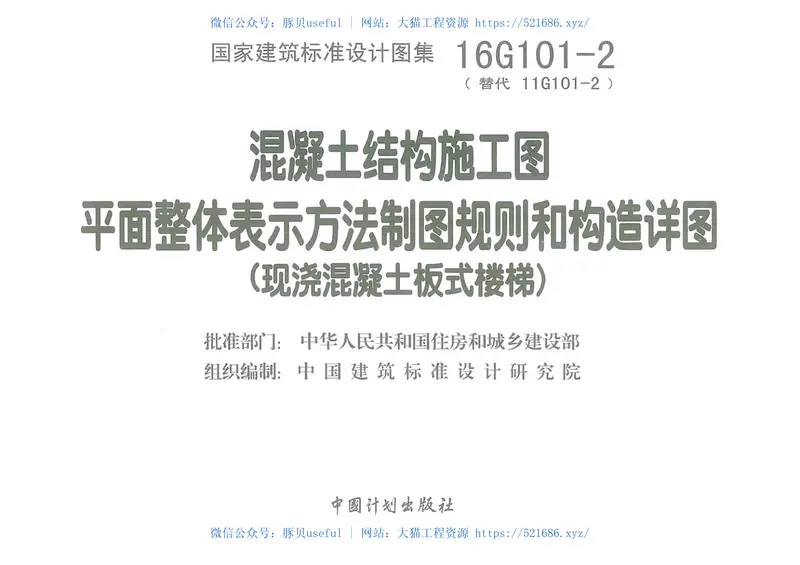 微信公众号：豚贝useful ｜ 网站：大猫工程资源 https://521686.xyz/

国家建筑标准设计图集 16G101-2
（替代 11G101-2）

混凝土结构施工图
平面整体表示方法制图规则和构造详图
（现浇混凝土板式楼梯）

批准部门：中华人民共和国住房和城乡建设部
组织编制：中国建筑标准设计研究院

中国计划出版社

微信公众号：豚贝useful ｜ 网站：大猫工程资源 https://521686.xyz/